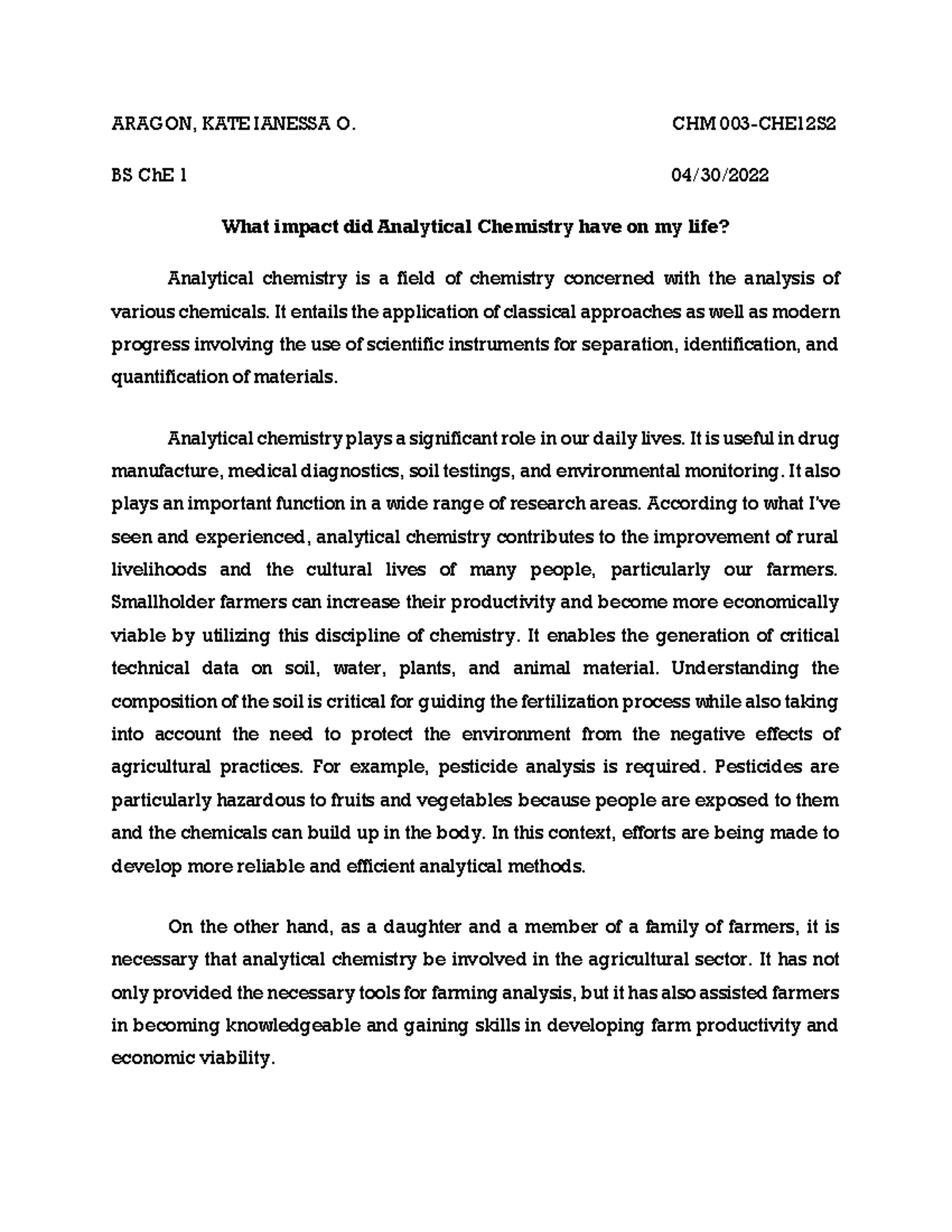 ARAGON, KATE IANESSA O.

CHM 003-CHE12S2

BS ChE 1

04/30/2022

What impact did Analytical Chemistry have on my life?

Analytical chemistry is a field of chemistry concerned with the analysis of various chemicals. It entails the application of classical approaches as well as modern progress involving the use of scientific instruments for separation, identification, and quantification of materials.

Analytical chemistry plays a significant role in our daily lives. It is useful in drug manufacture, medical diagnostics, soil testings, and environmental monitoring. It also plays an important function in a wide range of research areas. According to what I've seen and experienced, analytical chemistry contributes to the improvement of rural livelihoods and the cultural lives of many people, particularly our farmers. Smallholder farmers can increase their productivity and become more economically viable by utilizing this discipline of chemistry. It enables the generation of critical technical data on soil, water, plants, and animal material. Understanding the composition of the soil is critical for guiding the fertilization process while also taking into account the need to protect the environment from the negative effects of agricultural practices. For example, pesticide analysis is required. Pesticides are particularly hazardous to fruits and vegetables because people are exposed to them and the chemicals can build up in the body. In this context, efforts are being made to develop more reliable and efficient analytical methods.

On the other hand, as a daughter and a member of a family of farmers, it is necessary that analytical chemistry be involved in the agricultural sector. It has not only provided the necessary tools for farming analysis, but it has also assisted farmers in becoming knowledgeable and gaining skills in developing farm productivity and economic viability.